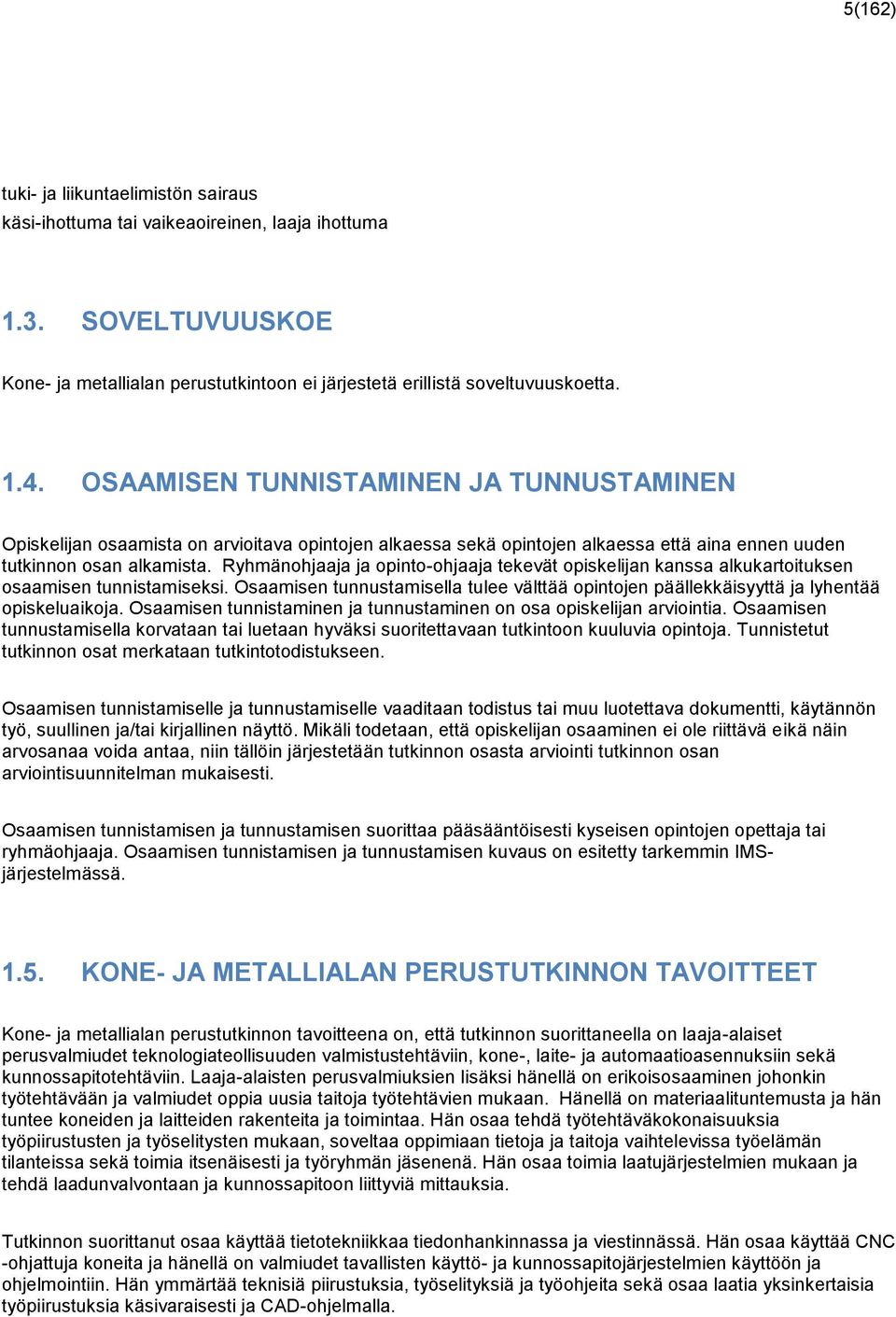 5(162)

tuki- ja liikuntaelimistön sairaus
käsi-ihottuma tai vaikeaoireinen, laaja ihottuma

1.3. SOVELTUVUUSKOE

Kone- ja metallialan perustutkintoon ei järjestetä erillistä soveltuvuuskoetta.

1.4. OSAAMISEN TUNNISTAMINEN JA TUNNUSTAMINEN

Opiskelijan osaamista on arvioitava opintojen alkaessa sekä opintojen alkaessa että aina ennen uuden tutkinnon osan alkamista. Ryhmänohjaaja ja opinto-ohjaaja tekevät opiskelijan kanssa alkukartoituksen osaamisen tunnistamiseksi. Osaamisen tunnustamisella tulee välttää opintojen päällekkäisyyttä ja lyhentää opiskeluaikoja. Osaamisen tunnistaminen ja tunnustaminen on osa opiskelijan arviointia. Osaamisen tunnustamisella korvataan tai luetaan hyväksi suoritettavaan tutkintoon kuuluvia opintoja. Tunnistetut tutkinnon osat merkataan tutkintotodistukseen.

Osaamisen tunnistamiselle ja tunnustamiselle vaaditaan todistus tai muu luotettava dokumentti, käytännön työ, suullinen ja/tai kirjallinen näyttö. Mikäli todetaan, että opiskelijan osaaminen ei ole riittävä eikä näin arvosanaa voida antaa, niin tällöin järjestetään tutkinnon osasta arviointi tutkinnon osan arviointisuunnitelman mukaisesti.

Osaamisen tunnistamisen ja tunnustamisen suorittaa pääsääntöisesti kyseisen opintojen opettaja tai ryhmäohjaaja. Osaamisen tunnistamisen ja tunnustamisen kuvaus on esitetty tarkemmin IMS-järjestelmässä.

1.5. KONE- JA METALLIALAN PERUSTUTKINNON TAVOITTEET

Kone- ja metallialan perustutkinnon tavoitteena on, että tutkinnon suorittaneella on laaja-alaiset perusvalmiudet teknologiateollisuuden valmistustehtäviin, kone-, laite- ja automaatioasennuksiin sekä kunnossapitotehtäviin. Laaja-alaisten perusvalmiuksien lisäksi hänellä on erikoisosaaminen johonkin työtehtävään ja valmiudet oppia uusia taitoja työtehtävien mukaan. Hänellä on materiaalituntemusta ja hän tuntee koneiden ja laitteiden rakenteita ja toimintaa. Hän osaa tehdä työtehtäväkokonaisuuksia työpiirustusten ja työselitysten mukaan, soveltaa oppimiaan tietoja ja taitoja vaihtelevissa työelämän tilanteissa sekä toimia itsenäisesti ja työryhmän jäsenenä. Hän osaa toimia laatujärjestelmien mukaan ja tehdä laadunvalvontaan ja kunnossapitoon liittyviä mittauksia.

Tutkinnon suorittanut osaa käyttää tietotekniikkaa tiedonhankinnassa ja viestinnässä. Hän osaa käyttää CNC -ohjattuja koneita ja hänellä on valmiudet tavallisten käyttö- ja kunnossapitojärjestelmien käyttöön ja ohjelmointiin. Hän ymmärtää teknisiä piirustuksia, työselityksiä ja työohjeita sekä osaa laatia yksinkertaisia työpiirustuksia käsivaraisesti ja CAD-ohjelmalla.